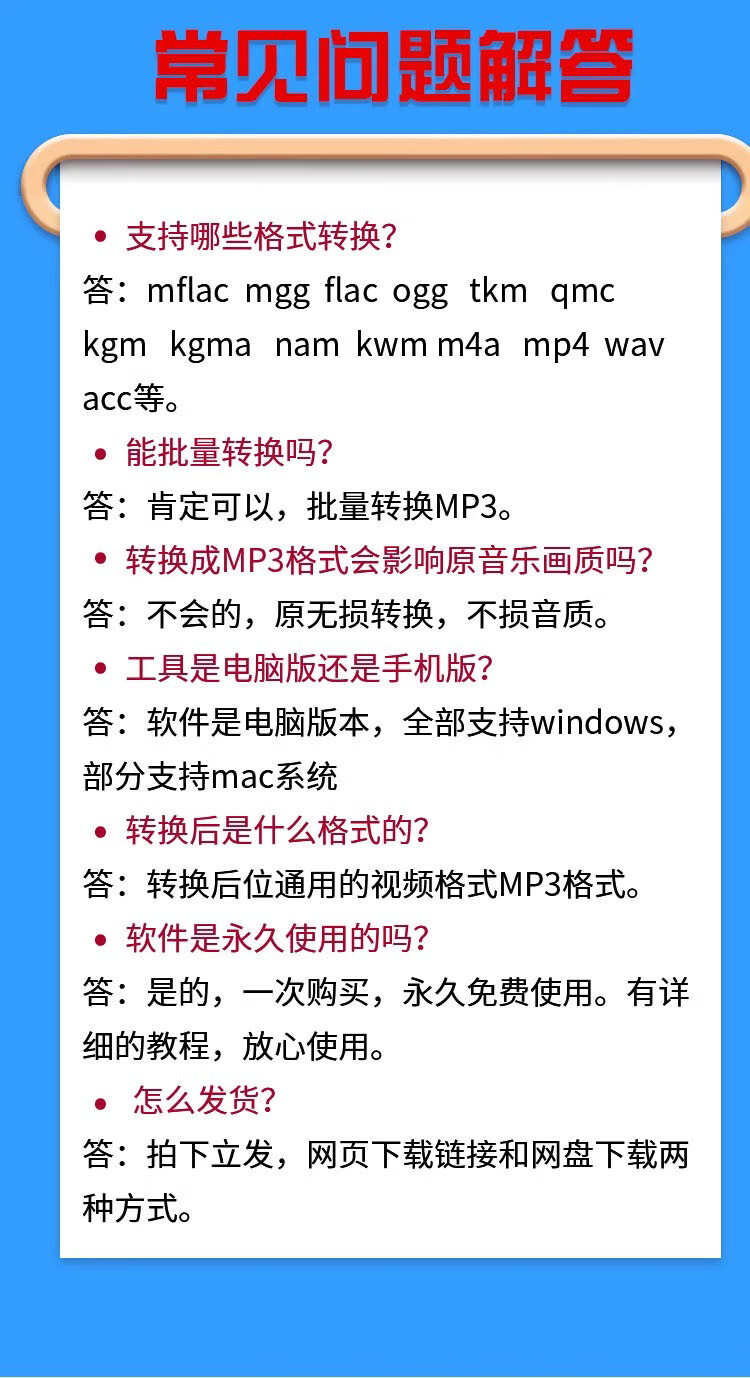 常见问题解答

• 支持哪些格式转换?

答：mflac mgg flac ogg tkm qmc kgm kgma nam kwm m4a mp4 wav acc等。

• 能批量转换吗?

答：肯定可以，批量转换MP3。

• 转换成MP3格式会影响原音乐画质吗?

答：不会的，原无损转换，不损音质。

• 工具是电脑版还是手机版?

答：软件是电脑版本，全部支持windows，部分支持mac系统

• 转换后是什么格式的?

答：转换后位通用的视频格式MP3格式。

• 软件是永久使用的吗?

答：是的，一次购买，永久免费使用。有详细的教程，放心使用。

• 怎么发货?

答：拍下立发，网页下载链接和网盘下载两种方式。